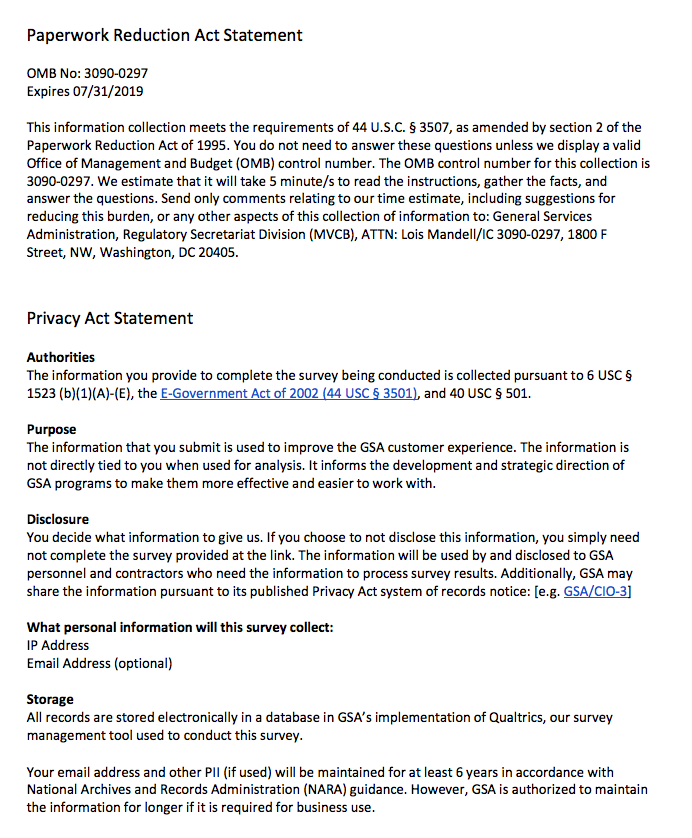 Paperwork Reduction Act Statement

OMB No: 3090-0297
Expires 07/31/2019

This information collection meets the requirements of 44 U.S.C. § 3507, as amended by section 2 of the Paperwork Reduction Act of 1995. You do not need to answer these questions unless we display a valid Office of Management and Budget (OMB) control number. The OMB control number for this collection is 3090-0297. We estimate that it will take 5 minute/s to read the instructions, gather the facts, and answer the questions. Send only comments relating to our time estimate, including suggestions for reducing this burden, or any other aspects of this collection of information to: General Services Administration, Regulatory Secretariat Division (MVCB), ATTN: Lois Mandell/IC 3090-0297, 1800 F Street, NW, Washington, DC 20405.

Privacy Act Statement

Authorities
The information you provide to complete the survey being conducted is collected pursuant to 6 USC § 1523 (b)(1)(A)-(E), the E-Government Act of 2002 (44 USC § 3501), and 40 USC § 501.

Purpose
The information that you submit is used to improve the GSA customer experience. The information is not directly tied to you when used for analysis. It informs the development and strategic direction of GSA programs to make them more effective and easier to work with.

Disclosure
You decide what information to give us. If you choose to not disclose this information, you simply need not complete the survey provided at the link. The information will be used by and disclosed to GSA personnel and contractors who need the information to process survey results. Additionally, GSA may share the information pursuant to its published Privacy Act system of records notice: [e.g. GSA/CIO-3]

What personal information will this survey collect:
IP Address
Email Address (optional)

Storage
All records are stored electronically in a database in GSA's implementation of Qualtrics, our survey management tool used to conduct this survey.

Your email address and other PII (if used) will be maintained for at least 6 years in accordance with National Archives and Records Administration (NARA) guidance. However, GSA is authorized to maintain the information for longer if it is required for business use.